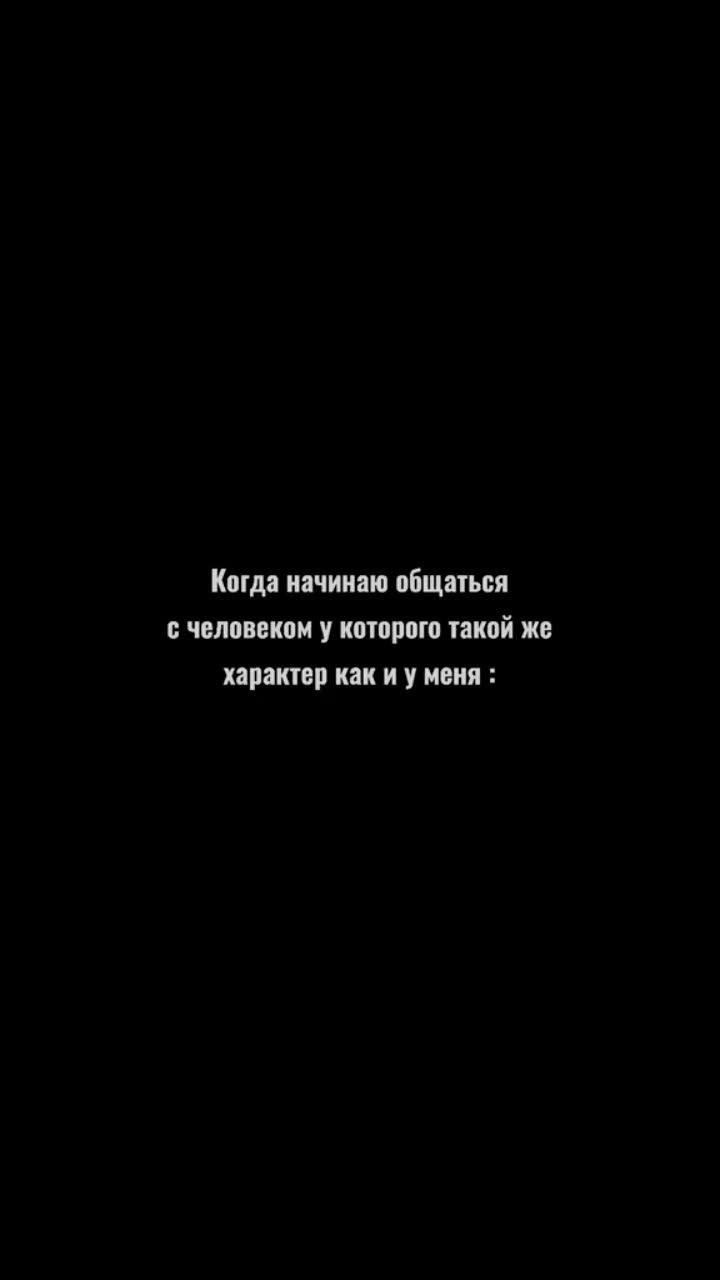 Когда начинаю общаться с человеком у которого такой же характер как и у меня :